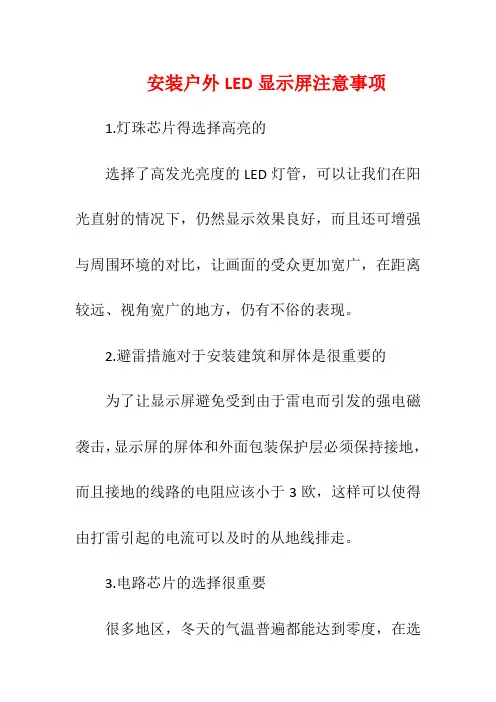 安装户外 LED 显示屏注意事项

1.灯珠芯片得选择高亮的

选择了高发光亮度的 LED 灯管，可以让我们在阳光直射的情况下，仍然显示效果良好，而且还可增强与周围环境的对比，让画面的受众更加宽广，在距离较远、视角宽广的地方，仍有不俗的表现。

2.避雷措施对于安装建筑和屏体是很重要的

为了让显示屏避免受到由于雷电而引发的强电磁袭击，显示屏的屏体和外面包装保护层必须保持接地，而且接地的线路的电阻应该小于 3 欧，这样可以使得由打雷引起的电流可以及时的从地线排走。

3.电路芯片的选择很重要

很多地区，冬天的气温普遍都能达到零度，在选